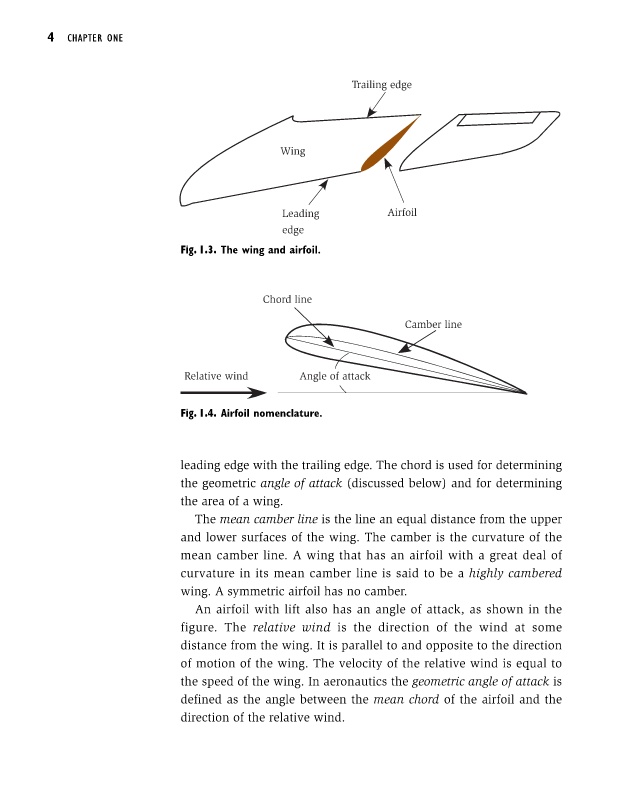 4 CHAPTER ONE

Trailing edge

Wing

Leading edge

Airfoil

Fig. 1.3. The wing and airfoil.

Chord line

Camber line

Relative wind

Angle of attack

Fig. 1.4. Airfoil nomenclature.

leading edge with the trailing edge. The chord is used for determining the geometric angle of attack (discussed below) and for determining the area of a wing.

The mean camber line is the line an equal distance from the upper and lower surfaces of the wing. The camber is the curvature of the mean camber line. A wing that has an airfoil with a great deal of curvature in its mean camber line is said to be a highly cambered wing. A symmetric airfoil has no camber.

An airfoil with lift also has an angle of attack, as shown in the figure. The relative wind is the direction of the wind at some distance from the wing. It is parallel to and opposite to the direction of motion of the wing. The velocity of the relative wind is equal to the speed of the wing. In aeronautics the geometric angle of attack is defined as the angle between the mean chord of the airfoil and the direction of the relative wind.